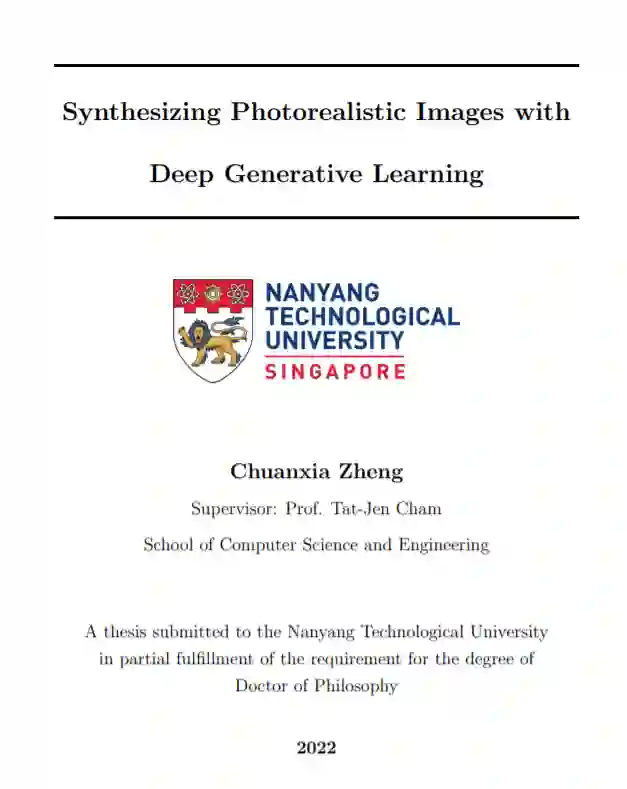 Synthesizing Photorealistic Images with Deep Generative Learning

NANYANG
TECHNOLOGICAL
UNIVERSITY
SINGAPORE

Chuanxia Zheng

Supervisor: Prof. Tat-Jen Cham

School of Computer Science and Engineering

A thesis submitted to the Nanyang Technological University in partial fulfillment of the requirement for the degree of Doctor of Philosophy

2022